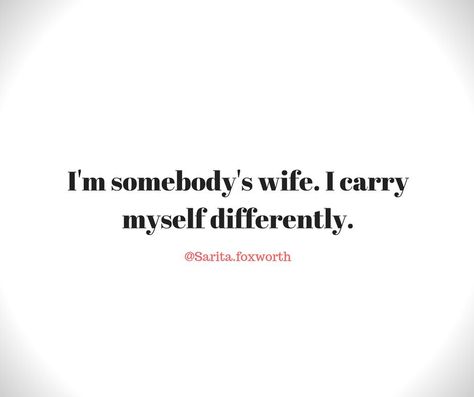 I'm somebody's wife. I carry myself differently.

@Sarita.foxworth